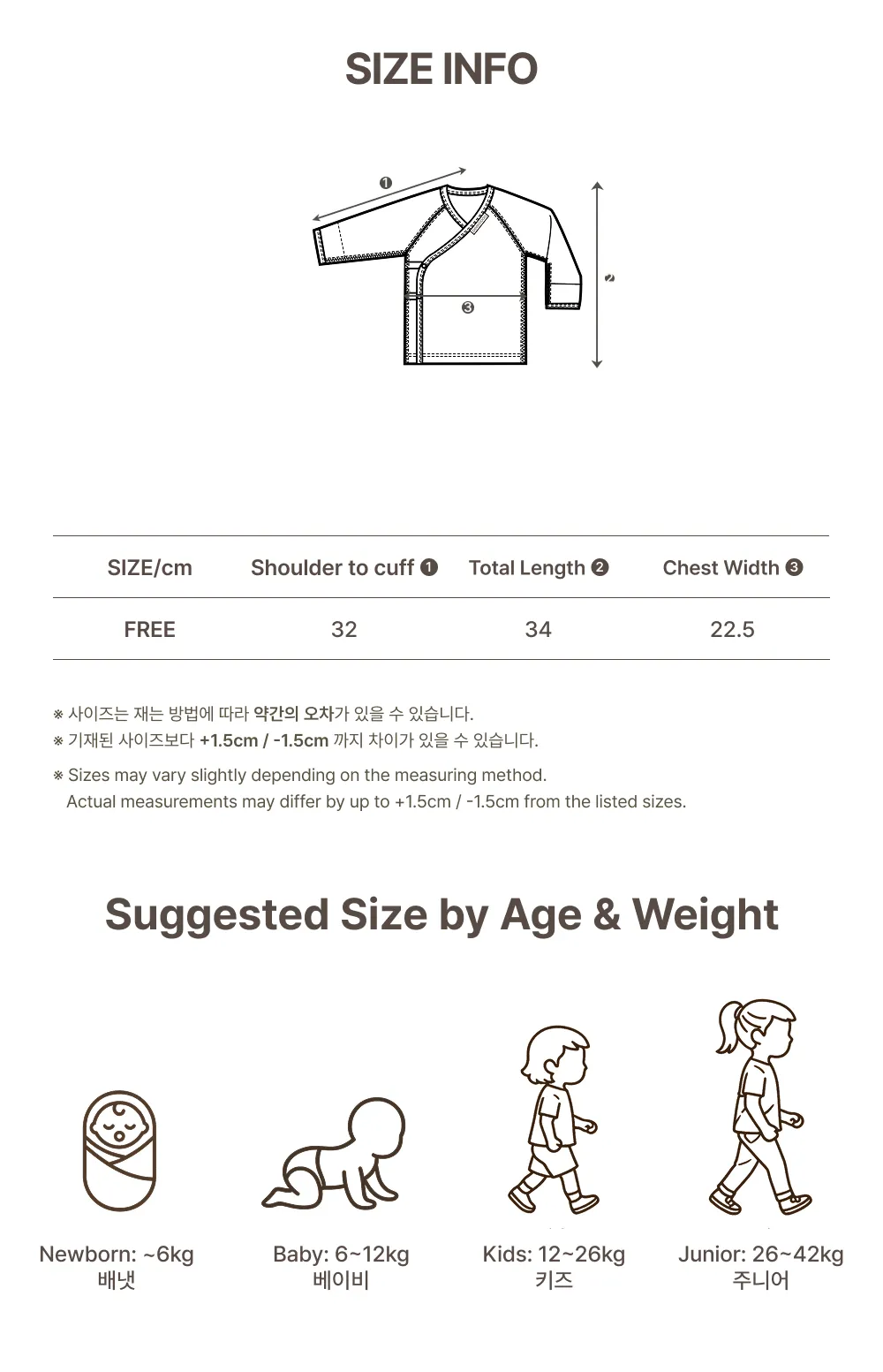 SIZE INFO

❶

❷

❸

| SIZE/cm | Shoulder to cuff ❶ | Total Length ❷ | Chest Width ❸ |
|---|---|---|---|
| FREE | 32 | 34 | 22.5 |

※ 사이즈는 재는 방법에 따라 약간의 오차가 있을 수 있습니다.
※ 기재된 사이즈보다 +1.5cm / -1.5cm 까지 차이가 있을 수 있습니다.

※ Sizes may vary slightly depending on the measuring method.
Actual measurements may differ by up to +1.5cm / -1.5cm from the listed sizes.

Suggested Size by Age & Weight

Newborn: ~6kg
배냇

Baby: 6~12kg
베이비

Kids: 12~26kg
키즈

Junior: 26~42kg
주니어